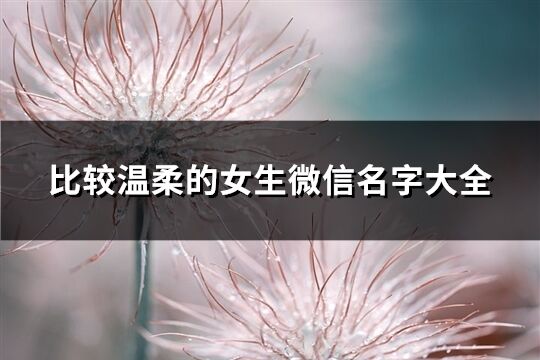 比较温柔的女生微信名字大全